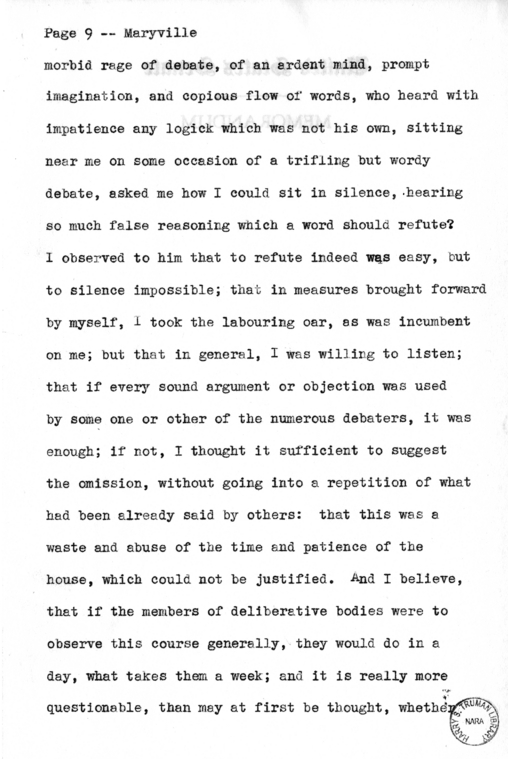 Page 9 -- Maryville

morbid rage of debate, of an ardent mind, prompt imagination, and copious flow of words, who heard with impatience any logick which was not his own, sitting near me on some occasion of a trifling but wordy debate, asked me how I could sit in silence, hearing so much false reasoning which a word should refute? I observed to him that to refute indeed was easy, but to silence impossible; that in measures brought forward by myself, I took the labouring oar, as was incumbent on me; but that in general, I was willing to listen; that if every sound argument or objection was used by some one or other of the numerous debaters, it was enough; if not, I thought it sufficient to suggest the omission, without going into a repetition of what had been already said by others: that this was a waste and abuse of the time and patience of the house, which could not be justified. And I believe, that if the members of deliberative bodies were to observe this course generally, they would do in a day, what takes them a week; and it is really more questionable, than may at first be thought, whether

HARRY S. TRUMAN LIBRARY NARA